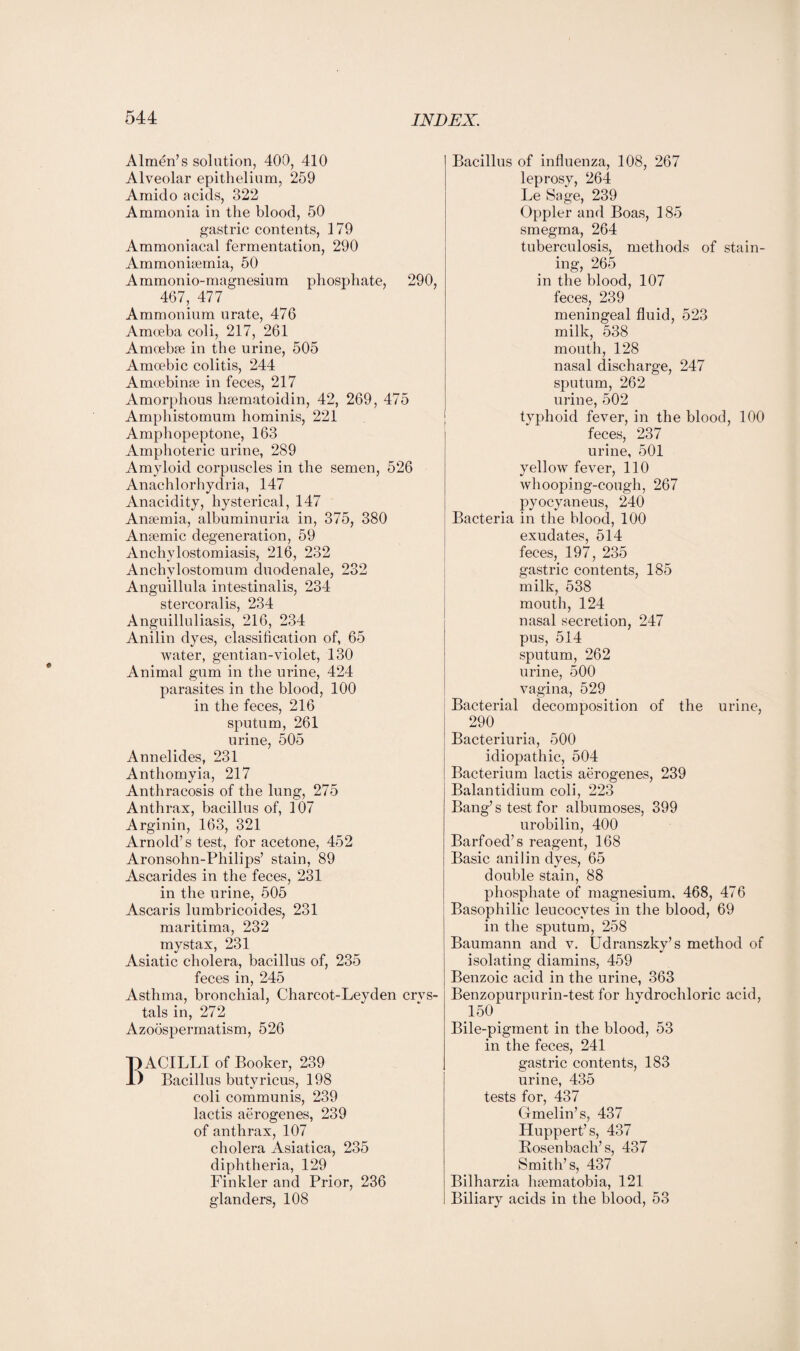 544 INDEX.

Almén's solution, 400, 410
Alveolar epithelium, 259
Amido acids, 322
Ammonia in the blood, 50
gastric contents, 179
Ammoniacal fermentation, 290
Ammoniæmia, 50
Ammonio-magnesium phosphate, 290, 467, 477
Ammonium urate, 476
Amœba coli, 217, 261
Amœbæ in the urine, 505
Amœbic colitis, 244
Amœbinæ in feces, 217
Amorphous hæmatoidin, 42, 269, 475
Amphistomum hominis, 221
Amphopeptone, 163
Amphoteric urine, 289
Amyloid corpuscles in the semen, 526
Anachlorhydria, 147
Anacidity, hysterical, 147
Anæmia, albuminuria in, 375, 380
Anæmic degeneration, 59
Anchylostomiasis, 216, 232
Anchylostomum duodenale, 232
Anguillula intestinalis, 234
stercoralis, 234
Anguilluliasis, 216, 234
Anilin dyes, classification of, 65
water, gentian-violet, 130
Animal gum in the urine, 424
parasites in the blood, 100
in the feces, 216
sputum, 261
urine, 505
Annelides, 231
Anthomyia, 217
Anthracosis of the lung, 275
Anthrax, bacillus of, 107
Arginin, 163, 321
Arnold's test, for acetone, 452
Aronsohn-Philips' stain, 89
Ascarides in the feces, 231
in the urine, 505
Ascaris lumbricoides, 231
maritima, 232
mystax, 231
Asiatic cholera, bacillus of, 235
feces in, 245
Asthma, bronchial, Charcot-Leyden crystals in, 272
Azoöspermatism, 526

BACILLI of Booker, 239
Bacillus butyricus, 198
coli communis, 239
lactis aërogenes, 239
of anthrax, 107
cholera Asiatica, 235
diphtheria, 129
Finkler and Prior, 236
glanders, 108

Bacillus of influenza, 108, 267
leprosy, 264
Le Sage, 239
Oppler and Boas, 185
smegma, 264
tuberculosis, methods of staining, 265
in the blood, 107
feces, 239
meningeal fluid, 523
milk, 538
mouth, 128
nasal discharge, 247
sputum, 262
urine, 502
typhoid fever, in the blood, 100
feces, 237
urine, 501
yellow fever, 110
whooping-cough, 267
pyocyaneus, 240
Bacteria in the blood, 100
exudates, 514
feces, 197, 235
gastric contents, 185
milk, 538
mouth, 124
nasal secretion, 247
pus, 514
sputum, 262
urine, 500
vagina, 529
Bacterial decomposition of the urine, 290
Bacteriuria, 500
idiopathic, 504
Bacterium lactis aërogenes, 239
Balantidium coli, 223
Bang's test for albumoses, 399
urobilin, 400
Barfoed's reagent, 168
Basic anilin dyes, 65
double stain, 88
phosphate of magnesium, 468, 476
Basophilic leucocytes in the blood, 69
in the sputum, 258
Baumann and v. Udranszky's method of isolating diamins, 459
Benzoic acid in the urine, 363
Benzopurpurin-test for hydrochloric acid, 150
Bile-pigment in the blood, 53
in the feces, 241
gastric contents, 183
urine, 435
tests for, 437
Gmelin's, 437
Huppert's, 437
Rosenbach's, 437
Smith's, 437
Bilharzia hæmatobia, 121
Biliary acids in the blood, 53